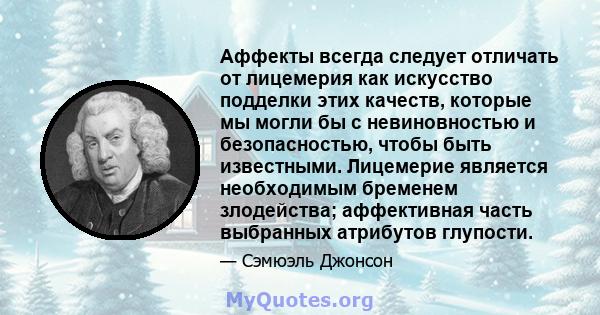 Аффекты всегда следует отличать от лицемерия как искусство подделки этих качеств, которые мы могли бы с невиновностью и безопасностью, чтобы быть известными. Лицемерие является необходимым бременем злодейства; аффективная часть выбранных атрибутов глупости.

— Сэмюэль Джонсон

MyQuotes.org